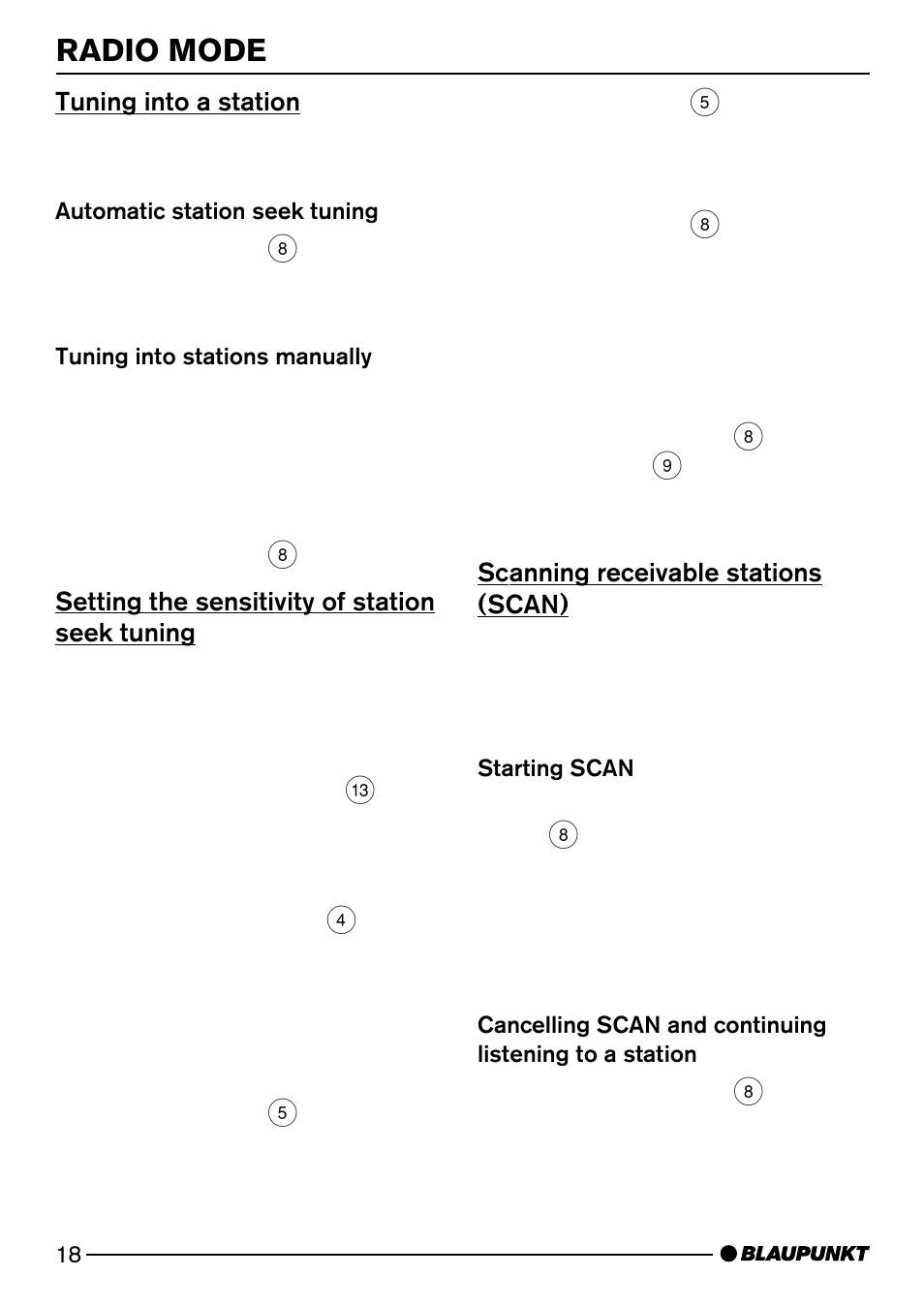 RADIO MODE

Tuning into a station

Automatic station seek tuning

8

Tuning into stations manually

8

Setting the sensitivity of station seek tuning

13

4

5

5

8

8

9

Scanning receivable stations (SCAN)

Starting SCAN

8

Cancelling SCAN and continuing listening to a station

8

18

BLAUPUNKT